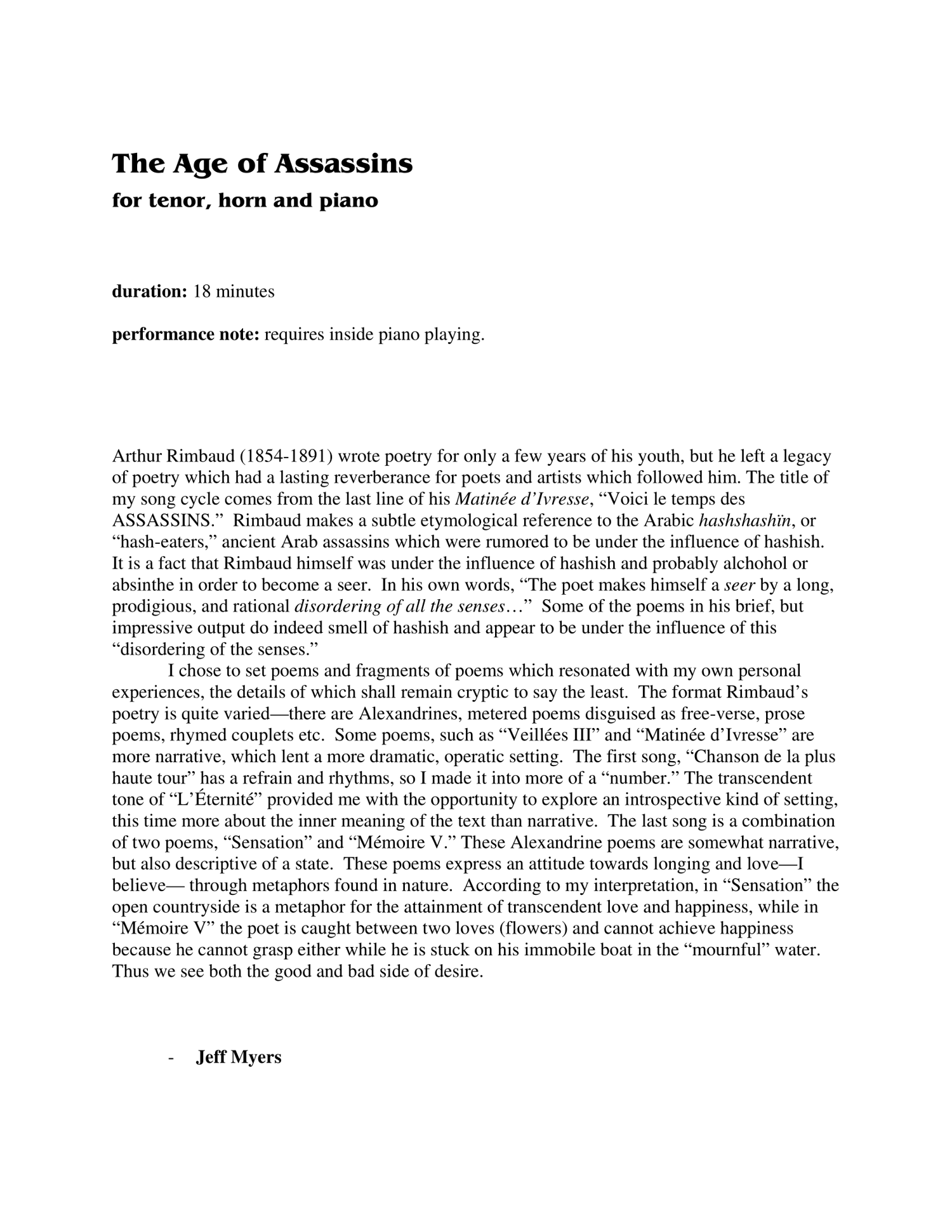 The Age of Assassins
for tenor, horn and piano

duration: 18 minutes

performance note: requires inside piano playing.

Arthur Rimbaud (1854-1891) wrote poetry for only a few years of his youth, but he left a legacy of poetry which had a lasting reverberance for poets and artists which followed him. The title of my song cycle comes from the last line of his Matinée d'Ivresse, "Voici le temps des ASSASSINS." Rimbaud makes a subtle etymological reference to the Arabic hashshashïn, or "hash-eaters," ancient Arab assassins which were rumored to be under the influence of hashish. It is a fact that Rimbaud himself was under the influence of hashish and probably alchohol or absinthe in order to become a seer. In his own words, "The poet makes himself a seer by a long, prodigious, and rational disordering of all the senses…" Some of the poems in his brief, but impressive output do indeed smell of hashish and appear to be under the influence of this "disordering of the senses."

I chose to set poems and fragments of poems which resonated with my own personal experiences, the details of which shall remain cryptic to say the least. The format Rimbaud's poetry is quite varied—there are Alexandrines, metered poems disguised as free-verse, prose poems, rhymed couplets etc. Some poems, such as "Veillées III" and "Matinée d'Ivresse" are more narrative, which lent a more dramatic, operatic setting. The first song, "Chanson de la plus haute tour" has a refrain and rhythms, so I made it into more of a "number." The transcendent tone of "L'Éternité" provided me with the opportunity to explore an introspective kind of setting, this time more about the inner meaning of the text than narrative. The last song is a combination of two poems, "Sensation" and "Mémoire V." These Alexandrine poems are somewhat narrative, but also descriptive of a state. These poems express an attitude towards longing and love—I believe— through metaphors found in nature. According to my interpretation, in "Sensation" the open countryside is a metaphor for the attainment of transcendent love and happiness, while in "Mémoire V" the poet is caught between two loves (flowers) and cannot achieve happiness because he cannot grasp either while he is stuck on his immobile boat in the "mournful" water. Thus we see both the good and bad side of desire.

- Jeff Myers